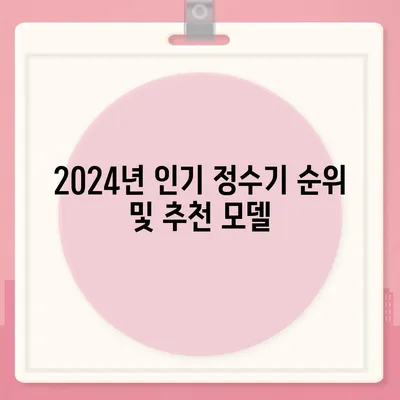 2024년 인기 정수기 순위 및 추천 모델